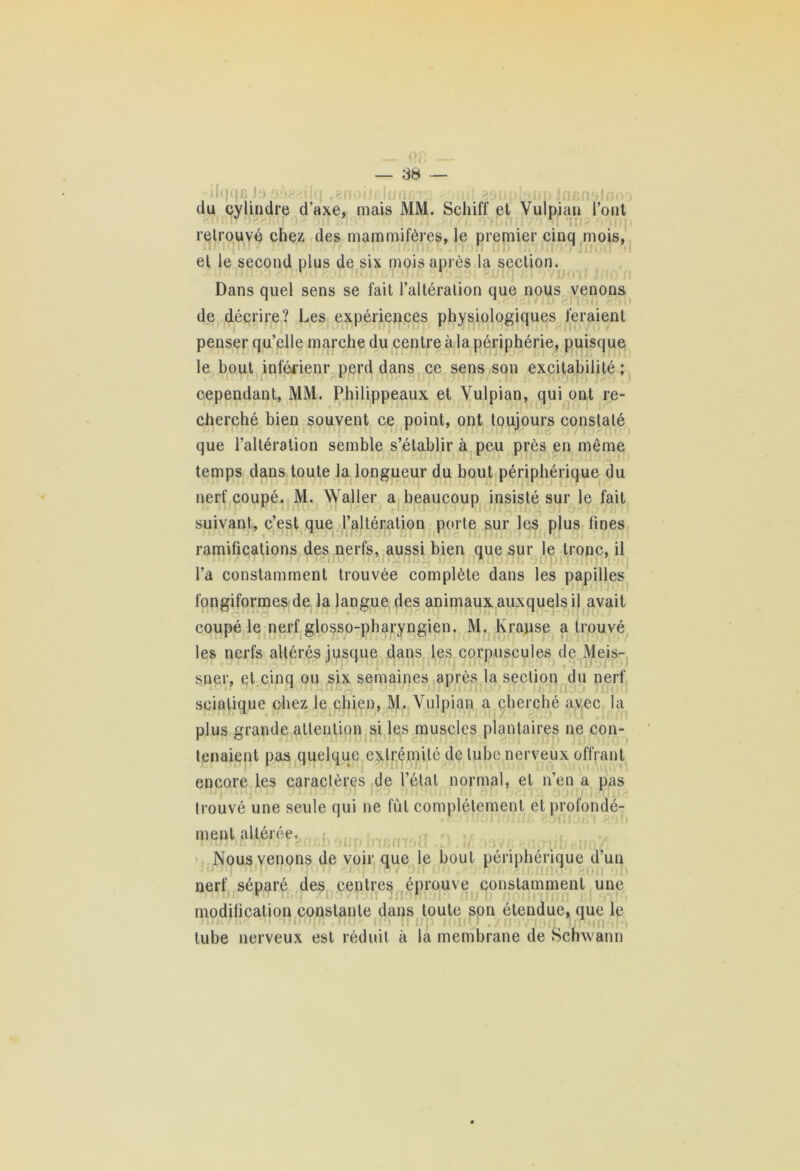 — 38 —

du cylindre d'axe, mais MM. Schiff et Vulpian l'ont retrouvé chez des mammifères, le premier cinq mois, et le second plus de six mois après la section.

Dans quel sens se fait l'altération que nous venons de décrire? Les expériences physiologiques feraient penser qu'elle marche du centre à la périphérie, puisque le bout inférienr perd dans ce sens son excitabilité ; cependant, MM. Philippeaux et Vulpian, qui ont recherché bien souvent ce point, ont toujours constaté que l'altération semble s'établir à peu près en même temps dans toute la longueur du bout périphérique du nerf coupé. M. Waller a beaucoup insisté sur le fait suivant, c'est que l'altération porte sur les plus fines ramifications des nerfs, aussi bien que sur le tronc, il l'a constamment trouvée complète dans les papilles fongiformes de la langue des animaux auxquels il avait coupé le nerf glosso-pharyngien. M. Krause a trouvé les nerfs altérés jusque dans les corpuscules de Meissner, et cinq ou six semaines après la section du nerf sciatique chez le chien, M. Vulpian a cherché avec la plus grande attention si les muscles plantaires ne contenaient pas quelque extrémité de tube nerveux offrant encore les caractères de l'état normal, et n'en a pas trouvé une seule qui ne fût complétement et profondément altérée.

Nous venons de voir que le bout périphérique d'un nerf séparé des centres éprouve constamment une modification constante dans toute son étendue, que le tube nerveux est réduit à la membrane de Schwann